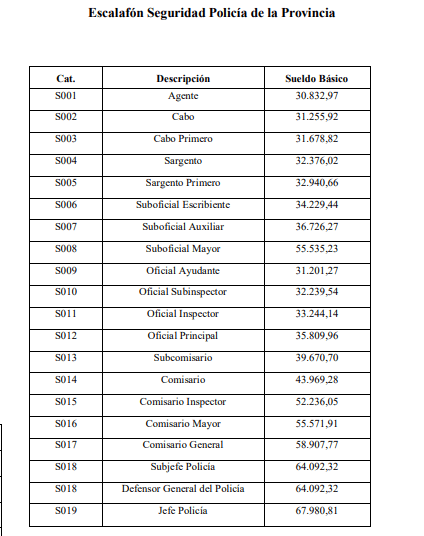 Escalafón Seguridad Policía de la Provincia

| Cat. | Descripción | Sueldo Básico |
|---|---|---|
| S001 | Agente | 30.832,97 |
| S002 | Cabo | 31.255,92 |
| S003 | Cabo Primero | 31.678,82 |
| S004 | Sargento | 32.376,02 |
| S005 | Sargento Primero | 32.940,66 |
| S006 | Suboficial Escribiente | 34.229,44 |
| S007 | Suboficial Auxiliar | 36.726,27 |
| S008 | Suboficial Mayor | 55.535,23 |
| S009 | Oficial Ayudante | 31.201,27 |
| S010 | Oficial Subinspector | 32.239,54 |
| S011 | Oficial Inspector | 33.244,14 |
| S012 | Oficial Principal | 35.809,96 |
| S013 | Subcomisario | 39.670,70 |
| S014 | Comisario | 43.969,28 |
| S015 | Comisario Inspector | 52.236,05 |
| S016 | Comisario Mayor | 55.571,91 |
| S017 | Comisario General | 58.907,77 |
| S018 | Subjefe Policía | 64.092,32 |
| S018 | Defensor General del Policía | 64.092,32 |
| S019 | Jefe Policía | 67.980,81 |